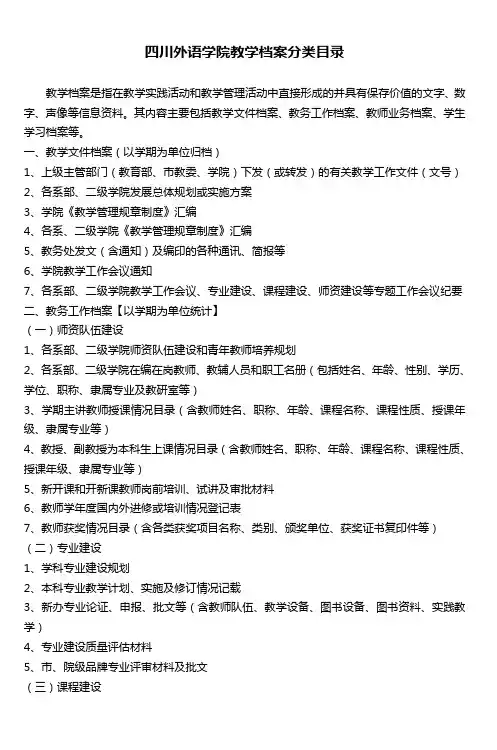 四川外语学院教学档案分类目录

教学档案是指在教学实践活动和教学管理活动中直接形成的并具有保存价值的文字、数字、声像等信息资料。其内容主要包括教学文件档案、教务工作档案、教师业务档案、学生学习档案等。

一、教学文件档案（以学期为单位归档）
1、上级主管部门（教育部、市教委、学院）下发（或转发）的有关教学工作文件（文号）
2、各系部、二级学院发展总体规划或实施方案
3、学院《教学管理规章制度》汇编
4、各系、二级学院《教学管理规章制度》汇编
5、教务处发文（含通知）及编印的各种通讯、简报等
6、学院教学工作会议通知
7、各系部、二级学院教学工作会议、专业建设、课程建设、师资建设等专题工作会议纪要
二、教务工作档案【以学期为单位统计】
（一）师资队伍建设
1、各系部、二级学院师资队伍建设和青年教师培养规划
2、各系部、二级学院在编在岗教师、教辅人员和职工名册（包括姓名、年龄、性别、学历、学位、职称、隶属专业及教研室等）
3、学期主讲教师授课情况目录（含教师姓名、职称、年龄、课程名称、课程性质、授课年级、隶属专业等）
4、教授、副教授为本科生上课情况目录（含教师姓名、职称、年龄、课程名称、课程性质、授课年级、隶属专业等）
5、新开课和开新课教师岗前培训、试讲及审批材料
6、教师学年度国内外进修或培训情况登记表
7、教师获奖情况目录（含各类获奖项目名称、类别、颁奖单位、获奖证书复印件等）
（二）专业建设
1、学科专业建设规划
2、本科专业教学计划、实施及修订情况记载
3、新办专业论证、申报、批文等（含教师队伍、教学设备、图书设备、图书资料、实践教学）
4、专业建设质量评估材料
5、市、院级品牌专业评审材料及批文
（三）课程建设